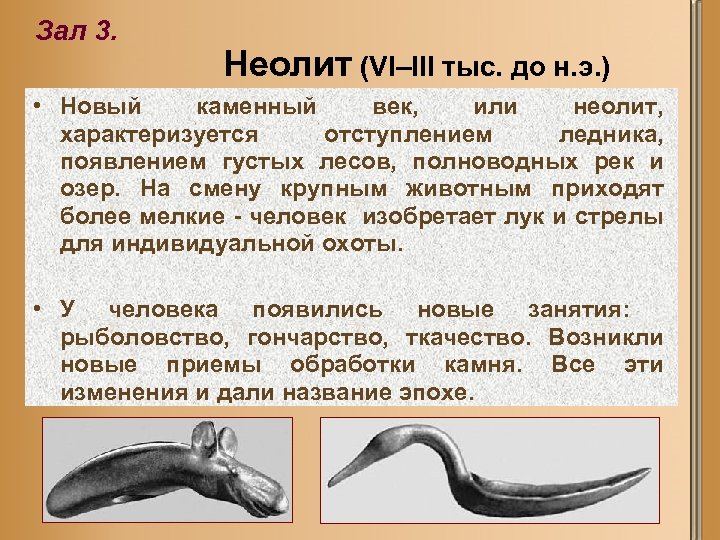 Зал 3.

Неолит (VI–III тыс. до н.э.)

• Новый каменный век, или неолит, характеризуется отступлением ледника, появлением густых лесов, полноводных рек и озер. На смену крупным животным приходят более мелкие - человек изобретает лук и стрелы для индивидуальной охоты.

• У человека появились новые занятия: рыболовство, гончарство, ткачество. Возникли новые приемы обработки камня. Все эти изменения и дали название эпохе.